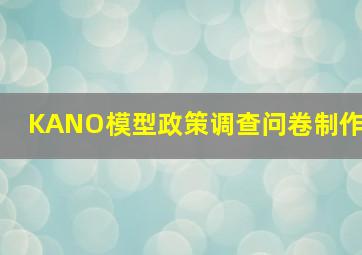 KANO模型政策调查问卷制作